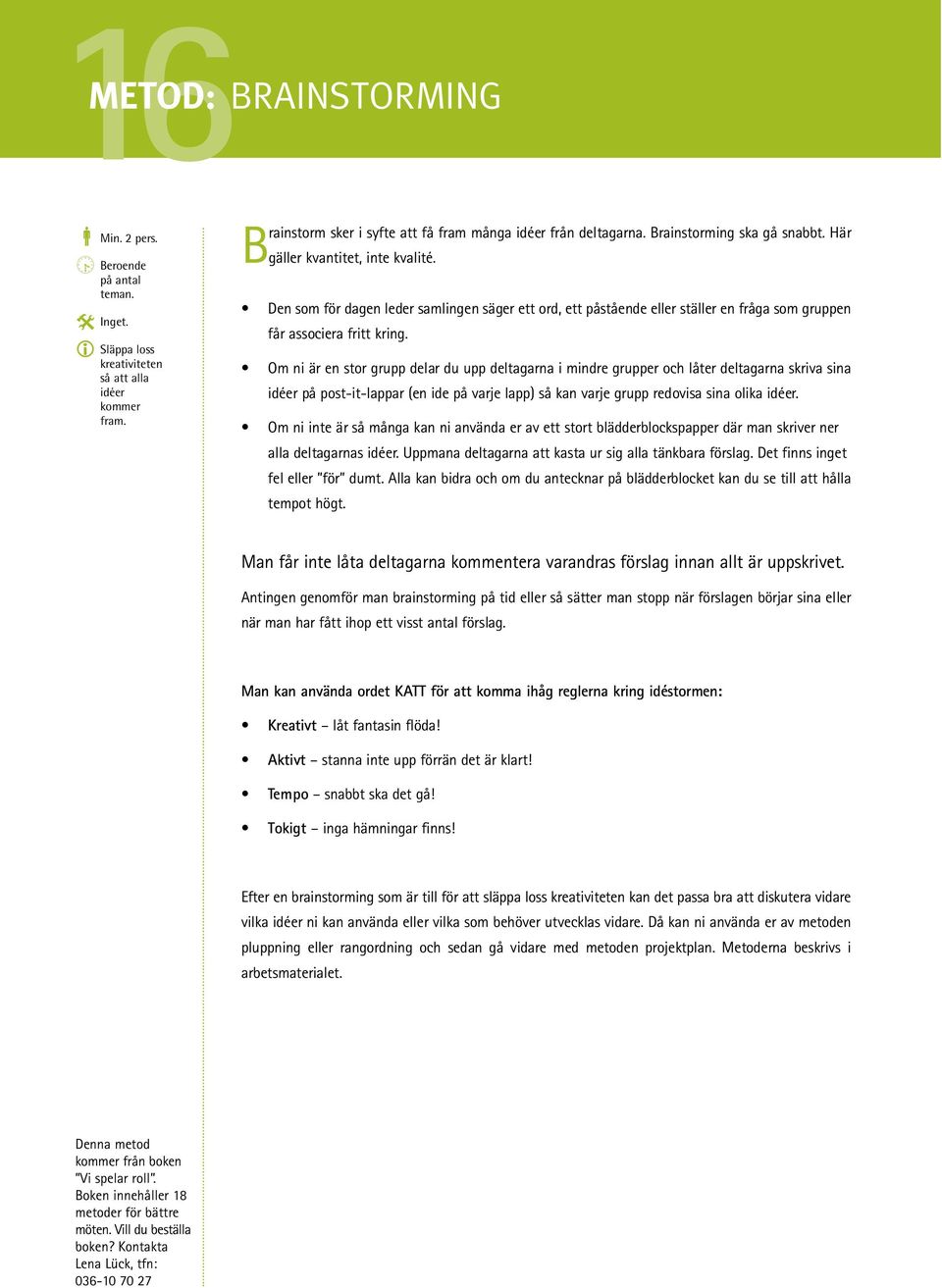 16

METOD: BRAINSTORMING

Min. 2 pers.

Beroende på antal teman.

Inget.

Släppa loss kreativiteten så att alla idéer kommer fram.

Brainstorm sker i syfte att få fram många idéer från deltagarna. Brainstorming ska gå snabbt. Här gäller kvantitet, inte kvalité.

• Den som för dagen leder samlingen säger ett ord, ett påstående eller ställer en fråga som gruppen får associera fritt kring.

• Om ni är en stor grupp delar du upp deltagarna i mindre grupper och låter deltagarna skriva sina idéer på post-it-lappar (en ide på varje lapp) så kan varje grupp redovisa sina olika idéer.

• Om ni inte är så många kan ni använda er av ett stort blädderblockspapper där man skriver ner alla deltagarnas idéer. Uppmana deltagarna att kasta ur sig alla tänkbara förslag. Det finns inget fel eller "för" dumt. Alla kan bidra och om du antecknar på blädderblocket kan du se till att hålla tempot högt.

Man får inte låta deltagarna kommentera varandras förslag innan allt är uppskrivet.

Antingen genomför man brainstorming på tid eller så sätter man stopp när förslagen börjar sina eller när man har fått ihop ett visst antal förslag.

Man kan använda ordet KATT för att komma ihåg reglerna kring idéstormen:

• Kreativt – låt fantasin flöda!

• Aktivt – stanna inte upp förrän det är klart!

• Tempo – snabbt ska det gå!

• Tokigt – inga hämningar finns!

Efter en brainstorming som är till för att släppa loss kreativiteten kan det passa bra att diskutera vidare vilka idéer ni kan använda eller vilka som behöver utvecklas vidare. Då kan ni använda er av metoden pluppning eller rangordning och sedan gå vidare med metoden projektplan. Metoderna beskrivs i arbetsmaterialet.

Denna metod kommer från boken "Vi spelar roll". Boken innehåller 18 metoder för bättre möten. Vill du beställa boken? Kontakta Lena Lück, tfn: 036-10 70 27